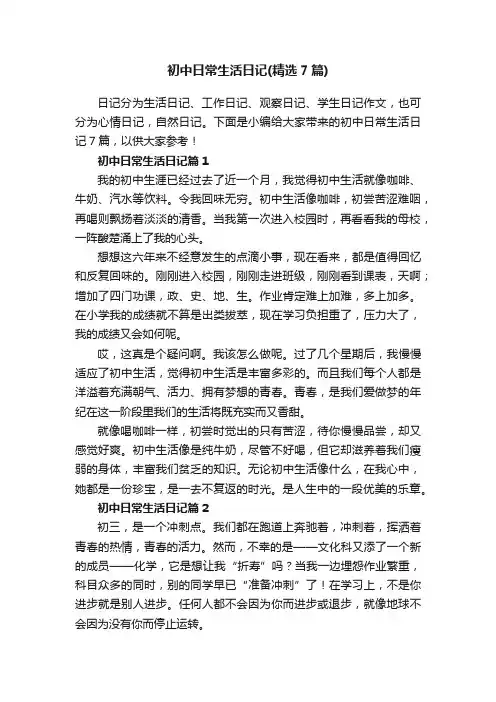 初中日常生活日记(精选7篇)

日记分为生活日记、工作日记、观察日记、学生日记作文，也可分为心情日记，自然日记。下面是小编给大家带来的初中日常生活日记7篇，以供大家参考！

初中日常生活日记篇1

我的初中生涯已经过去了近一个月，我觉得初中生活就像咖啡、牛奶、汽水等饮料。令我回味无穷。初中生活像咖啡，初尝苦涩难咽，再喝则飘扬着淡淡的清香。当我第一次进入校园时，再看看我的母校，一阵酸楚涌上了我的心头。

想想这六年来不经意发生的点滴小事，现在看来，都是值得回忆和反复回味的。刚刚进入校园，刚刚走进班级，刚刚看到课表，天啊；增加了四门功课，政、史、地、生。作业肯定难上加难，多上加多。在小学我的成绩就不算是出类拔萃，现在学习负担重了，压力大了，我的成绩又会如何呢。

哎，这真是个疑问啊。我该怎么做呢。过了几个星期后，我慢慢适应了初中生活，觉得初中生活是丰富多彩的。而且我们每个人都是洋溢着充满朝气、活力、拥有梦想的青春。青春，是我们爱做梦的年纪在这一阶段里我们的生活将既充实而又香甜。

就像喝咖啡一样，初尝时觉出的只有苦涩，待你慢慢品尝，却又感觉好爽。初中生活像是纯牛奶，尽管不好喝，但它却滋养着我们瘦弱的身体，丰富我们贫乏的知识。无论初中生活像什么，在我心中，她都是一份珍宝，是一去不复返的时光。是人生中的一段优美的乐章。

初中日常生活日记篇2

初三，是一个冲刺点。我们都在跑道上奔驰着，冲刺着，挥洒着青春的热情，青春的活力。然而，不幸的是——文化科又添了一个新的成员——化学，它是想让我“折寿”吗？当我一边埋怨作业繁重，科目众多的同时，别的同学早已“准备冲刺”了！在学习上，不是你进步就是别人进步。任何人都不会因为你而进步或退步，就像地球不会因为没有你而停止运转。